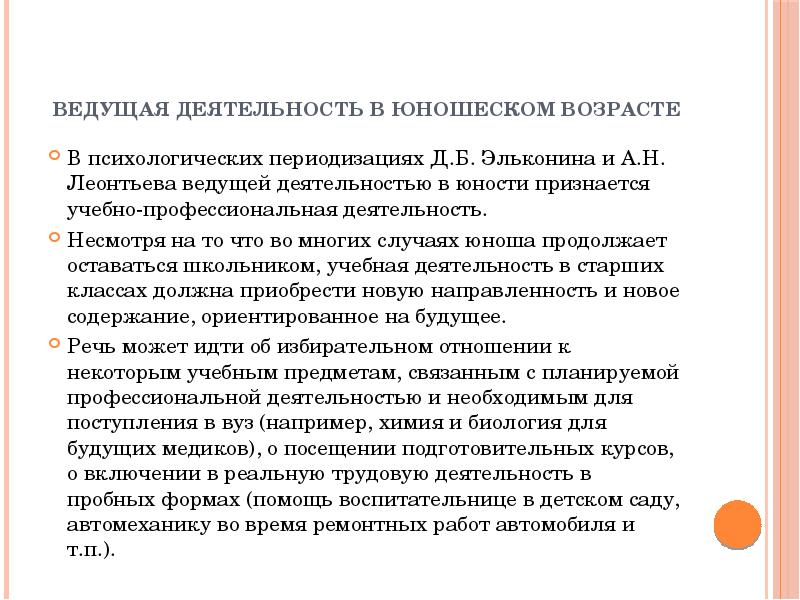 ВЕДУЩАЯ ДЕЯТЕЛЬНОСТЬ В ЮНОШЕСКОМ ВОЗРАСТЕ

В психологических периодизациях Д.Б. Эльконина и А.Н. Леонтьева ведущей деятельностью в юности признается учебно-профессиональная деятельность.

Несмотря на то что во многих случаях юноша продолжает оставаться школьником, учебная деятельность в старших классах должна приобрести новую направленность и новое содержание, ориентированное на будущее.

Речь может идти об избирательном отношении к некоторым учебным предметам, связанным с планируемой профессиональной деятельностью и необходимым для поступления в вуз (например, химия и биология для будущих медиков), о посещении подготовительных курсов, о включении в реальную трудовую деятельность в пробных формах (помощь воспитательнице в детском саду, автомеханику во время ремонтных работ автомобиля и т.п.).